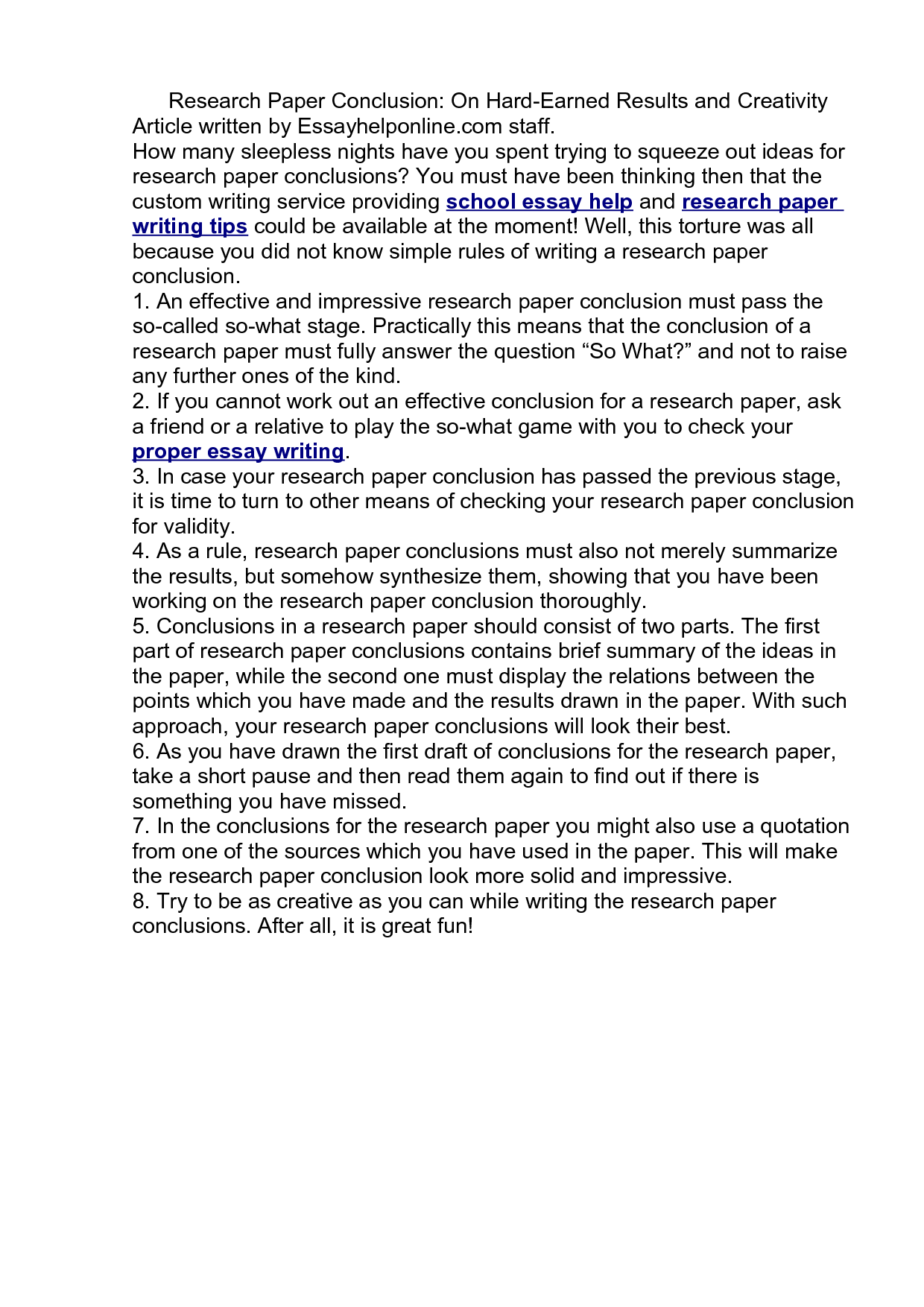 Research Paper Conclusion: On Hard-Earned Results and Creativity
Article written by Essayhelponline.com staff.
How many sleepless nights have you spent trying to squeeze out ideas for research paper conclusions? You must have been thinking then that the custom writing service providing school essay help and research paper writing tips could be available at the moment! Well, this torture was all because you did not know simple rules of writing a research paper conclusion.
1. An effective and impressive research paper conclusion must pass the so-called so-what stage. Practically this means that the conclusion of a research paper must fully answer the question “So What?” and not to raise any further ones of the kind.
2. If you cannot work out an effective conclusion for a research paper, ask a friend or a relative to play the so-what game with you to check your proper essay writing.
3. In case your research paper conclusion has passed the previous stage, it is time to turn to other means of checking your research paper conclusion for validity.
4. As a rule, research paper conclusions must also not merely summarize the results, but somehow synthesize them, showing that you have been working on the research paper conclusion thoroughly.
5. Conclusions in a research paper should consist of two parts. The first part of research paper conclusions contains brief summary of the ideas in the paper, while the second one must display the relations between the points which you have made and the results drawn in the paper. With such approach, your research paper conclusions will look their best.
6. As you have drawn the first draft of conclusions for the research paper, take a short pause and then read them again to find out if there is something you have missed.
7. In the conclusions for the research paper you might also use a quotation from one of the sources which you have used in the paper. This will make the research paper conclusion look more solid and impressive.
8. Try to be as creative as you can while writing the research paper conclusions. After all, it is great fun!